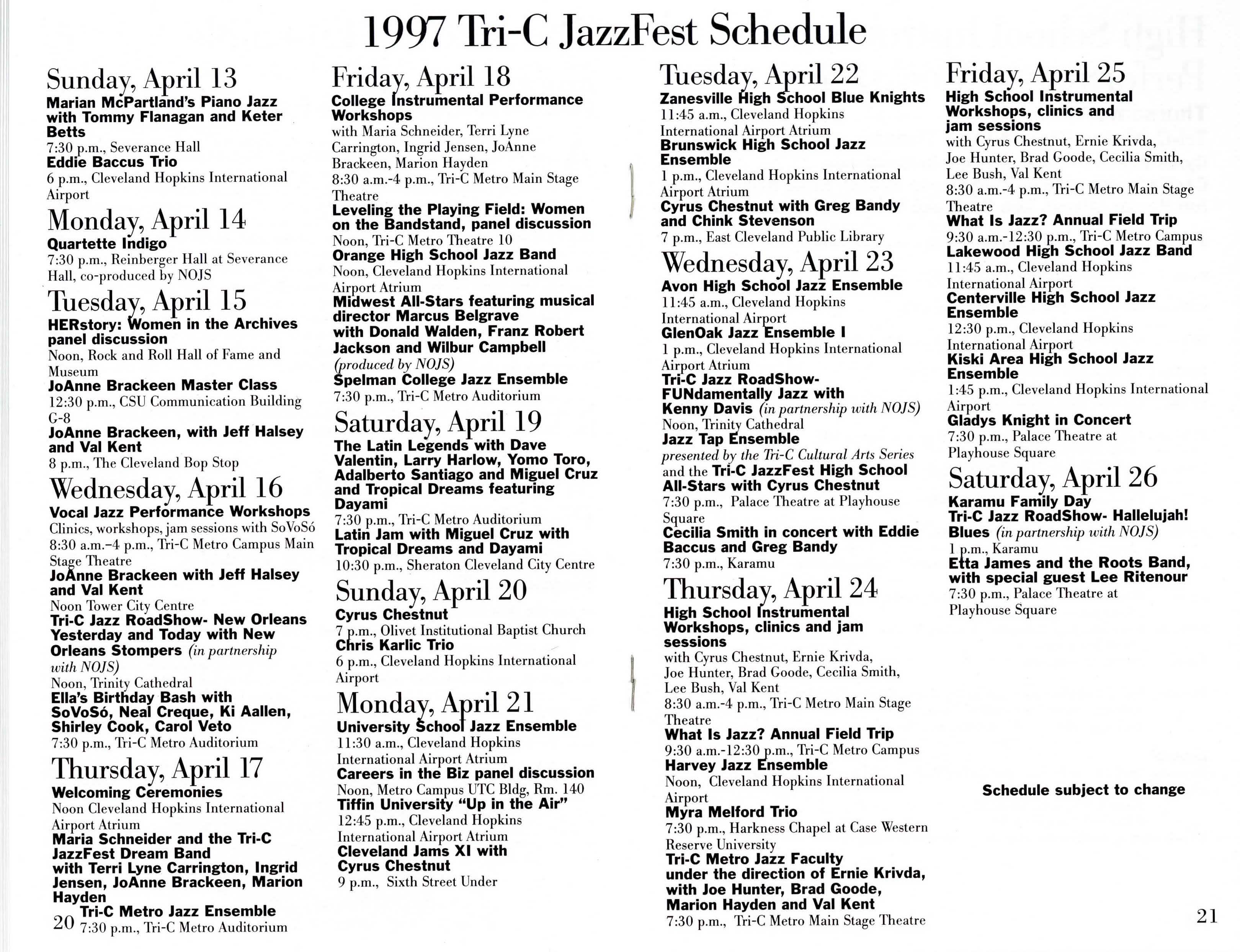 1997 Tri-C JazzFest Schedule

Sunday, April 13
Marian McPartland's Piano Jazz with Tommy Flanagan and Keter Betts
7:30 p.m., Severance Hall
Eddie Baccus Trio
6 p.m., Cleveland Hopkins International Airport

Monday, April 14
Quartette Indigo
7:30 p.m., Reinberger Hall at Severance Hall, co-produced by NOJS

Tuesday, April 15
HERstory: Women in the Archives panel discussion
Noon, Rock and Roll Hall of Fame and Museum
JoAnne Brackeen Master Class
12:30 p.m., CSU Communication Building G-8
JoAnne Brackeen, with Jeff Halsey and Val Kent
8 p.m., The Cleveland Bop Stop

Wednesday, April 16
Vocal Jazz Performance Workshops
Clinics, workshops, jam sessions with SoVoSó
8:30 a.m.–4 p.m., Tri-C Metro Campus Main Stage Theatre
JoAnne Brackeen with Jeff Halsey and Val Kent
Noon Tower City Centre
Tri-C Jazz RoadShow- New Orleans Yesterday and Today with New Orleans Stompers (in partnership with NOJS)
Noon, Trinity Cathedral
Ella's Birthday Bash with SoVoSó, Neal Creque, Ki Aallen, Shirley Cook, Carol Veto
7:30 p.m., Tri-C Metro Auditorium

Thursday, April 17
Welcoming Ceremonies
Noon Cleveland Hopkins International Airport Atrium
Maria Schneider and the Tri-C JazzFest Dream Band with Terri Lyne Carrington, Ingrid Jensen, JoAnne Brackeen, Marion Hayden
Tri-C Metro Jazz Ensemble
7:30 p.m., Tri-C Metro Auditorium

20

Friday, April 18
College Instrumental Performance Workshops
with Maria Schneider, Terri Lyne Carrington, Ingrid Jensen, JoAnne Brackeen, Marion Hayden
8:30 a.m.-4 p.m., Tri-C Metro Main Stage Theatre
Leveling the Playing Field: Women on the Bandstand, panel discussion
Noon, Tri-C Metro Theatre 10
Orange High School Jazz Band
Noon, Cleveland Hopkins International Airport Atrium
Midwest All-Stars featuring musical director Marcus Belgrave with Donald Walden, Franz Robert Jackson and Wilbur Campbell
(produced by NOJS)
Spelman College Jazz Ensemble
7:30 p.m., Tri-C Metro Auditorium

Saturday, April 19
The Latin Legends with Dave Valentin, Larry Harlow, Yomo Toro, Adalberto Santiago and Miguel Cruz and Tropical Dreams featuring Dayami
7:30 p.m., Tri-C Metro Auditorium
Latin Jam with Miguel Cruz with Tropical Dreams and Dayami
10:30 p.m., Sheraton Cleveland City Centre

Sunday, April 20
Cyrus Chestnut
7 p.m., Olivet Institutional Baptist Church
Chris Karlic Trio
6 p.m., Cleveland Hopkins International Airport

Monday, April 21
University School Jazz Ensemble
11:30 a.m., Cleveland Hopkins International Airport Atrium
Careers in the Biz panel discussion
Noon, Metro Campus UTC Bldg, Rm. 140
Tiffin University "Up in the Air"
12:45 p.m., Cleveland Hopkins International Airport Atrium
Cleveland Jams XI with Cyrus Chestnut
9 p.m., Sixth Street Under

Tuesday, April 22
Zanesville High School Blue Knights
11:45 a.m., Cleveland Hopkins International Airport Atrium
Brunswick High School Jazz Ensemble
1 p.m., Cleveland Hopkins International Airport Atrium
Cyrus Chestnut with Greg Bandy and Chink Stevenson
7 p.m., East Cleveland Public Library

Wednesday, April 23
Avon High School Jazz Ensemble
11:45 a.m., Cleveland Hopkins International Airport
GlenOak Jazz Ensemble I
1 p.m., Cleveland Hopkins International Airport Atrium
Tri-C Jazz RoadShow- FUNdamentally Jazz with Kenny Davis (in partnership with NOJS)
Noon, Trinity Cathedral
Jazz Tap Ensemble
presented by the Tri-C Cultural Arts Series and the Tri-C JazzFest High School All-Stars with Cyrus Chestnut
7:30 p.m., Palace Theatre at Playhouse Square
Cecilia Smith in concert with Eddie Baccus and Greg Bandy
7:30 p.m., Karamu

Thursday, April 24
High School Instrumental Workshops, clinics and jam sessions
with Cyrus Chestnut, Ernie Krivda, Joe Hunter, Brad Goode, Cecilia Smith, Lee Bush, Val Kent
8:30 a.m.-4 p.m., Tri-C Metro Main Stage Theatre
What Is Jazz? Annual Field Trip
9:30 a.m.-12:30 p.m., Tri-C Metro Campus
Harvey Jazz Ensemble
Noon, Cleveland Hopkins International Airport
Myra Melford Trio
7:30 p.m., Harkness Chapel at Case Western Reserve University
Tri-C Metro Jazz Faculty under the direction of Ernie Krivda, with Joe Hunter, Brad Goode, Marion Hayden and Val Kent
7:30 p.m., Tri-C Metro Main Stage Theatre

Friday, April 25
High School Instrumental Workshops, clinics and jam sessions
with Cyrus Chestnut, Ernie Krivda, Joe Hunter, Brad Goode, Cecilia Smith, Lee Bush, Val Kent
8:30 a.m.-4 p.m., Tri-C Metro Main Stage Theatre
What Is Jazz? Annual Field Trip
9:30 a.m.-12:30 p.m., Tri-C Metro Campus
Lakewood High School Jazz Band
11:45 a.m., Cleveland Hopkins International Airport
Centerville High School Jazz Ensemble
12:30 p.m., Cleveland Hopkins International Airport
Kiski Area High School Jazz Ensemble
1:45 p.m., Cleveland Hopkins International Airport
Gladys Knight in Concert
7:30 p.m., Palace Theatre at Playhouse Square

Saturday, April 26
Karamu Family Day
Tri-C Jazz RoadShow- Hallelujah! Blues (in partnership with NOJS)
1 p.m., Karamu
Etta James and the Roots Band, with special guest Lee Ritenour
7:30 p.m., Palace Theatre at Playhouse Square

Schedule subject to change

21